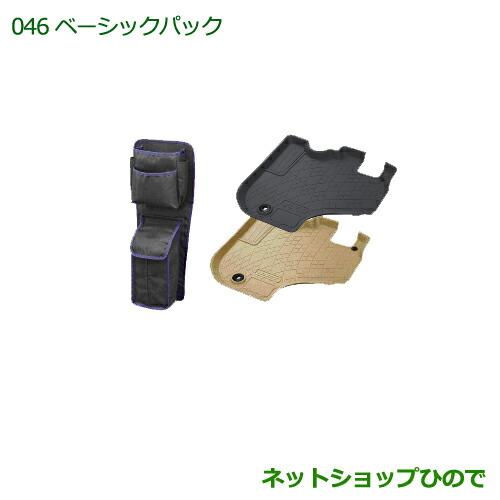 046 ベーシックパック

ネットショップひので